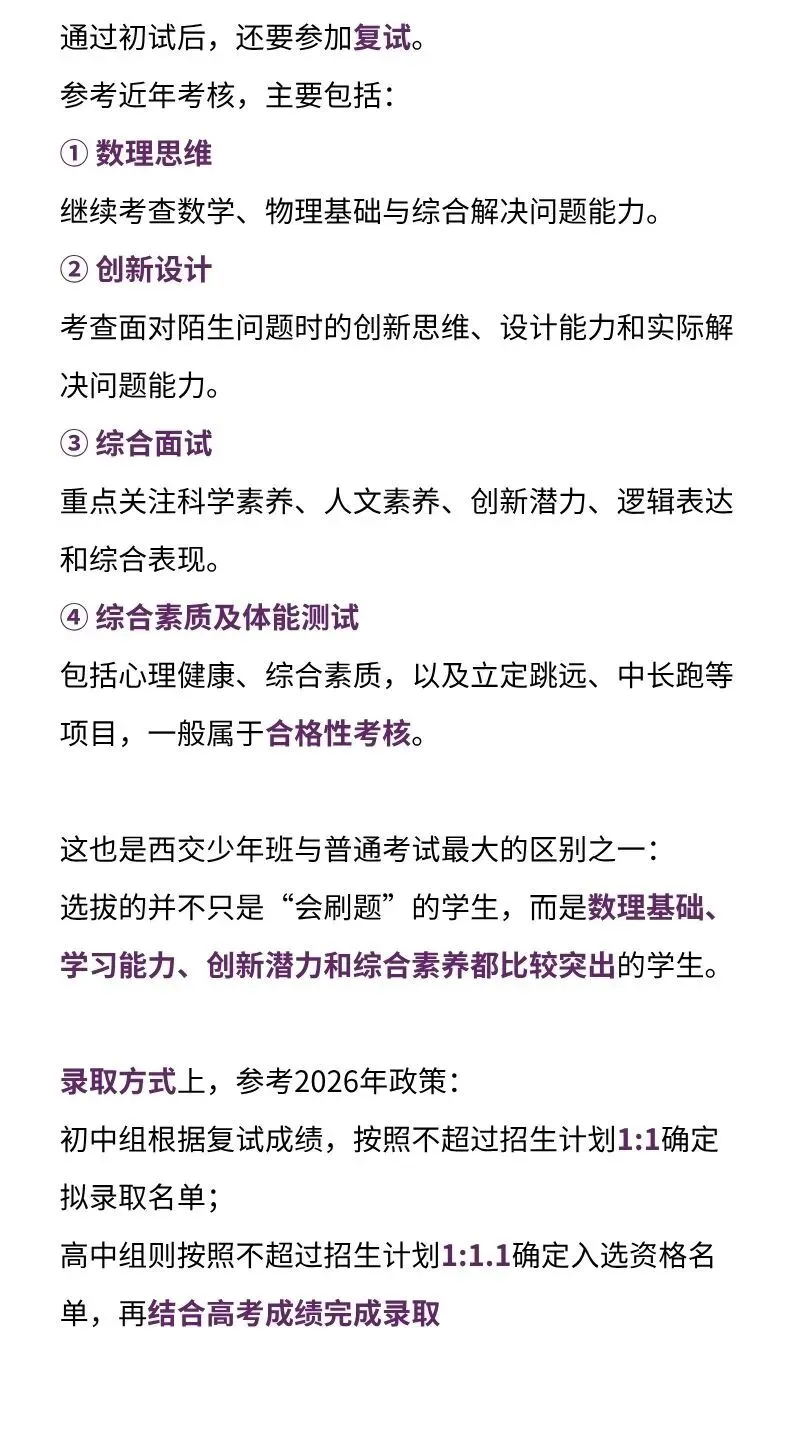 通过初试后，还要参加复试。
参考近年考核，主要包括：

① 数理思维
继续考查数学、物理基础与综合解决问题能力。

② 创新设计
考查面对陌生问题时的创新思维、设计能力和实际解决问题能力。

③ 综合面试
重点关注科学素养、人文素养、创新潜力、逻辑表达和综合表现。

④ 综合素质及体能测试
包括心理健康、综合素质，以及立定跳远、中长跑等项目，一般属于合格性考核。

这也是西交少年班与普通考试最大的区别之一：
选拔的并不只是“会刷题”的学生，而是数理基础、学习能力、创新潜力和综合素养都比较突出的学生。

录取方式上，参考2026年政策：
初中组根据复试成绩，按照不超过招生计划1:1确定拟录取名单；
高中组则按照不超过招生计划1:1.1确定入选资格名单，再结合高考成绩完成录取